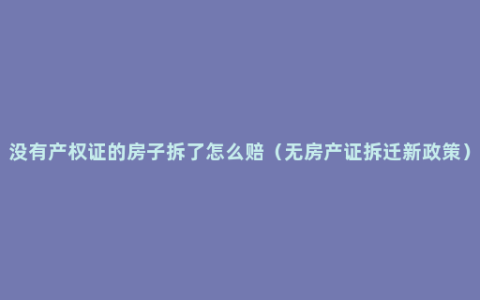 没有产权证的房子拆了怎么赔（无房产证拆迁新政策）